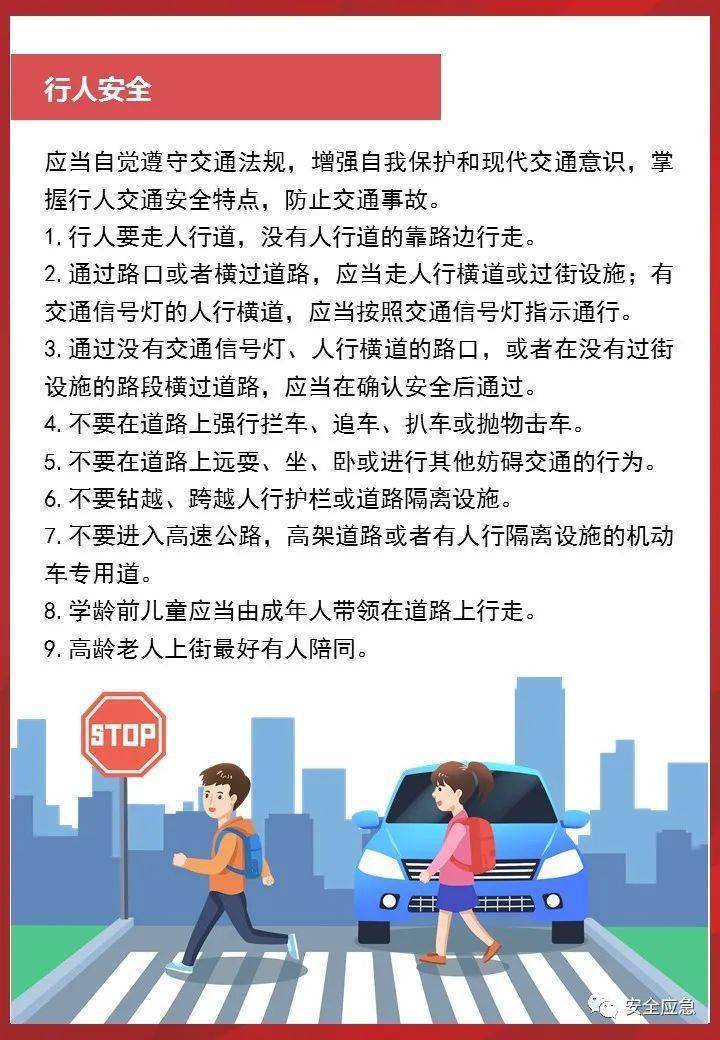 行人安全

应当自觉遵守交通法规，增强自我保护和现代交通意识，掌握行人交通安全特点，防止交通事故。

1. 行人要走人行道，没有人行道的靠路边行走。

2. 通过路口或者横过道路，应当走人行横道或过街设施；有交通信号灯的人行横道，应当按照交通信号灯指示通行。

3. 通过没有交通信号灯、人行横道的路口，或者在没有过街设施的路段横过道路，应当在确认安全后通过。

4. 不要在道路上强行拦车、追车、扒车或抛物击车。

5. 不要在道路上远耍、坐、卧或进行其他妨碍交通的行为。

6. 不要钻越、跨越人行护栏或道路隔离设施。

7. 不要进入高速公路，高架道路或者有人行隔离设施的机动车专用道。

8. 学龄前儿童应当由成年人带领在道路上行走。

9. 高龄老人上街最好有人陪同。

STOP

安全应急